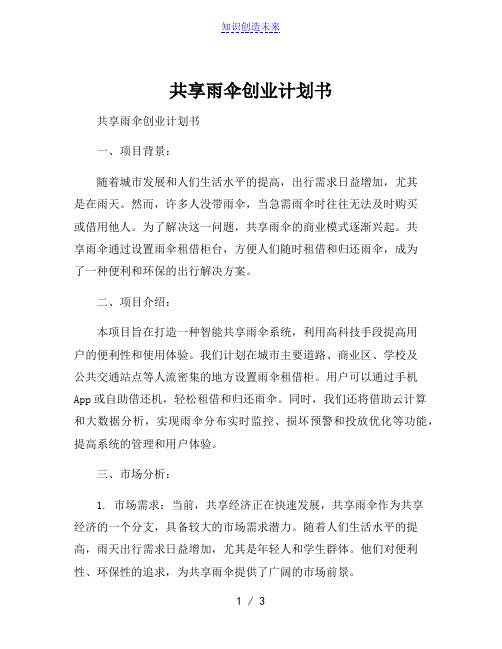 知识创造未来

共享雨伞创业计划书

共享雨伞创业计划书

一、项目背景：

随着城市发展和人们生活水平的提高，出行需求日益增加，尤其是在雨天。然而，许多人没带雨伞，当急需雨伞时往往无法及时购买或借用他人。为了解决这一问题，共享雨伞的商业模式逐渐兴起。共享雨伞通过设置雨伞租借柜台，方便人们随时租借和归还雨伞，成为了一种便利和环保的出行解决方案。

二、项目介绍：

本项目旨在打造一种智能共享雨伞系统，利用高科技手段提高用户的便利性和使用体验。我们计划在城市主要道路、商业区、学校及公共交通站点等人流密集的地方设置雨伞租借柜。用户可以通过手机App或自助借还机，轻松租借和归还雨伞。同时，我们还将借助云计算和大数据分析，实现雨伞分布实时监控、损坏预警和投放优化等功能，提高系统的管理和用户体验。

三、市场分析：

1. 市场需求：当前，共享经济正在快速发展，共享雨伞作为共享经济的一个分支，具备较大的市场需求潜力。随着人们生活水平的提高，雨天出行需求日益增加，尤其是年轻人和学生群体。他们对便利性、环保性的追求，为共享雨伞提供了广阔的市场前景。

1 / 3